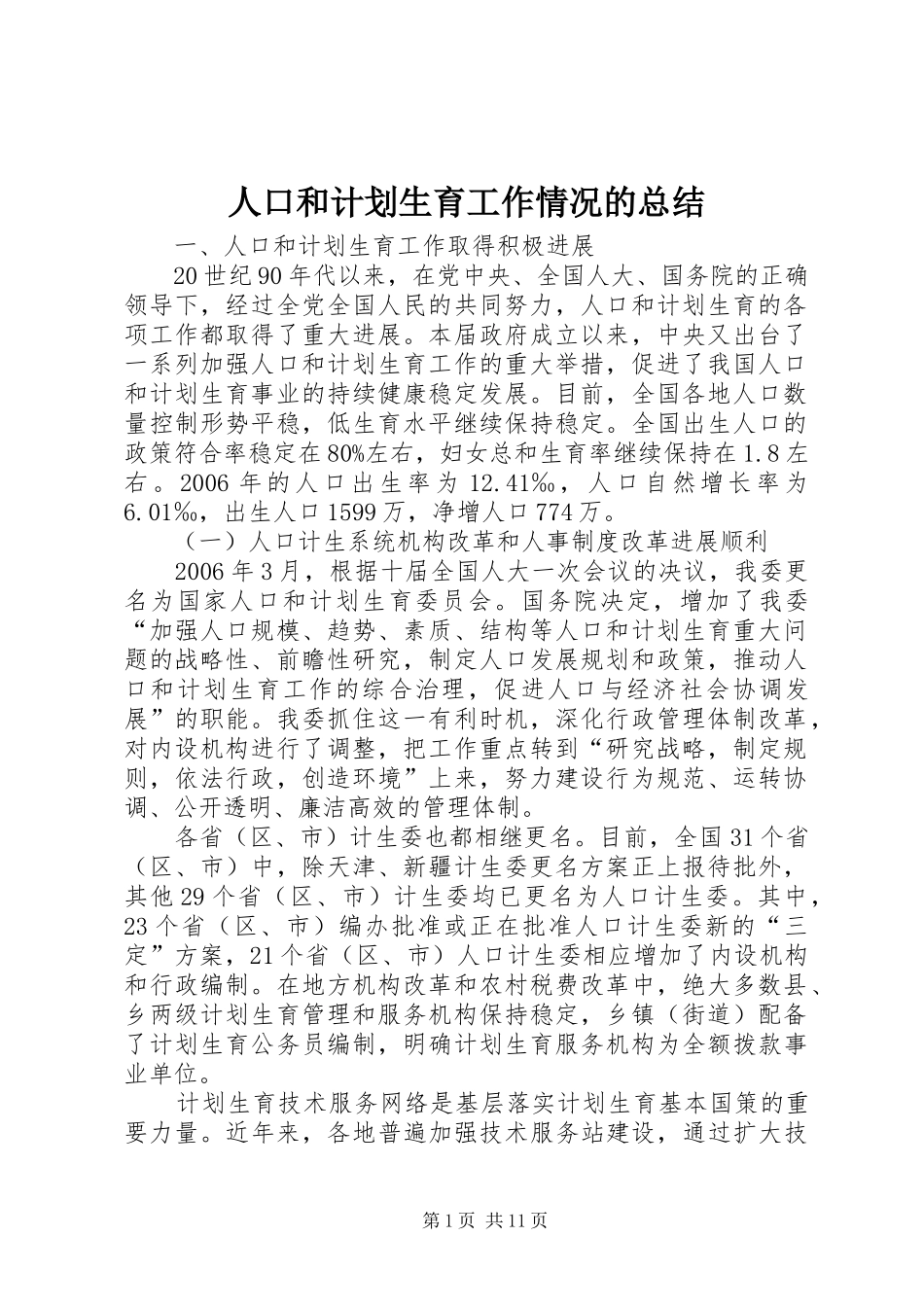 人口和计划生育工作情况的总结

一、人口和计划生育工作取得积极进展

20世纪90年代以来，在党中央、全国人大、国务院的正确领导下，经过全党全国人民的共同努力，人口和计划生育的各项工作都取得了重大进展。本届政府成立以来，中央又出台了一系列加强人口和计划生育工作的重大举措，促进了我国人口和计划生育事业的持续健康稳定发展。目前，全国各地人口数量控制形势平稳，低生育水平继续保持稳定。全国出生人口的政策符合率稳定在80%左右，妇女总和生育率继续保持在1.8左右。2006年的人口出生率为12.41‰，人口自然增长率为6.01‰，出生人口1599万，净增人口774万。

（一）人口计生系统机构改革和人事制度改革进展顺利

2006年3月，根据十届全国人大一次会议的决议，我委更名为国家人口和计划生育委员会。国务院决定，增加了我委“加强人口规模、趋势、素质、结构等人口和计划生育重大问题的战略性、前瞻性研究，制定人口发展规划和政策，推动人口和计划生育工作的综合治理，促进人口与经济社会协调发展”的职能。我委抓住这一有利时机，深化行政管理体制改革，对内设机构进行了调整，把工作重点转到“研究战略，制定规则，依法行政，创造环境”上来，努力建设行为规范、运转协调、公开透明、廉洁高效的管理体制。

各省（区、市）计生委也都相继更名。目前，全国31个省（区、市）中，除天津、新疆计生委更名方案正上报待批外，其他29个省（区、市）计生委均已更名为人口计生委。其中，23个省（区、市）编办批准或正在批准人口计生委新的“三定”方案，21个省（区、市）人口计生委相应增加了内设机构和行政编制。在地方机构改革和农村税费改革中，绝大多数县、乡两级计划生育管理和服务机构保持稳定，乡镇（街道）配备了计划生育公务员编制，明确计划生育服务机构为全额拨款事业单位。

计划生育技术服务网络是基层落实计划生育基本国策的重要力量。近年来，各地普遍加强技术服务站建设，通过扩大技

第1页 共11页